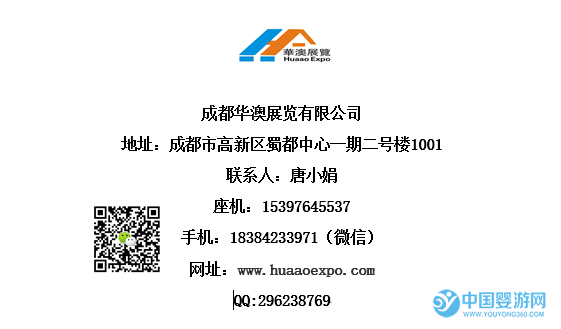 華澳展覽
Huaao Expo

成都华澳展览有限公司

地址：成都市高新区蜀都中心一期二号楼1001

联系人：唐小娟

座机：15397645537

手机：18384233971（微信）

网址：www.huaaoexpo.com

QQ:296238769

中国婴游网
WWW.YOUYONG360.COM